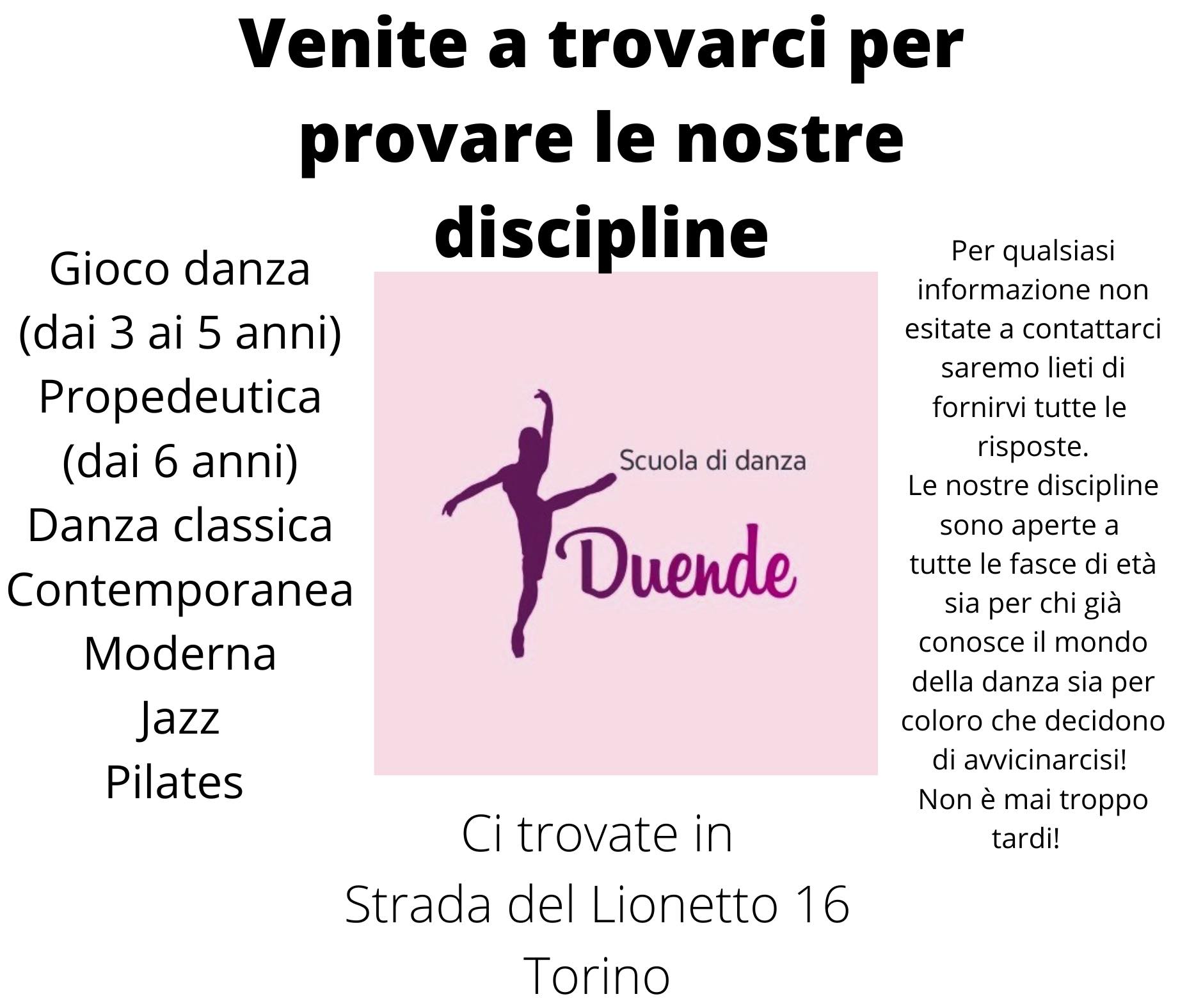 Venite a trovarci per provare le nostre discipline

Gioco danza
(dai 3 ai 5 anni)
Propedeutica
(dai 6 anni)
Danza classica
Contemporanea
Moderna
Jazz
Pilates

Scuola di danza
Duende

Ci trovate in
Strada del Lionetto 16
Torino

Per qualsiasi informazione non esitate a contattarci saremo lieti di fornirvi tutte le risposte.
Le nostre discipline sono aperte a tutte le fasce di età sia per chi già conosce il mondo della danza sia per coloro che decidono di avvicinarcisi!
Non è mai troppo tardi!